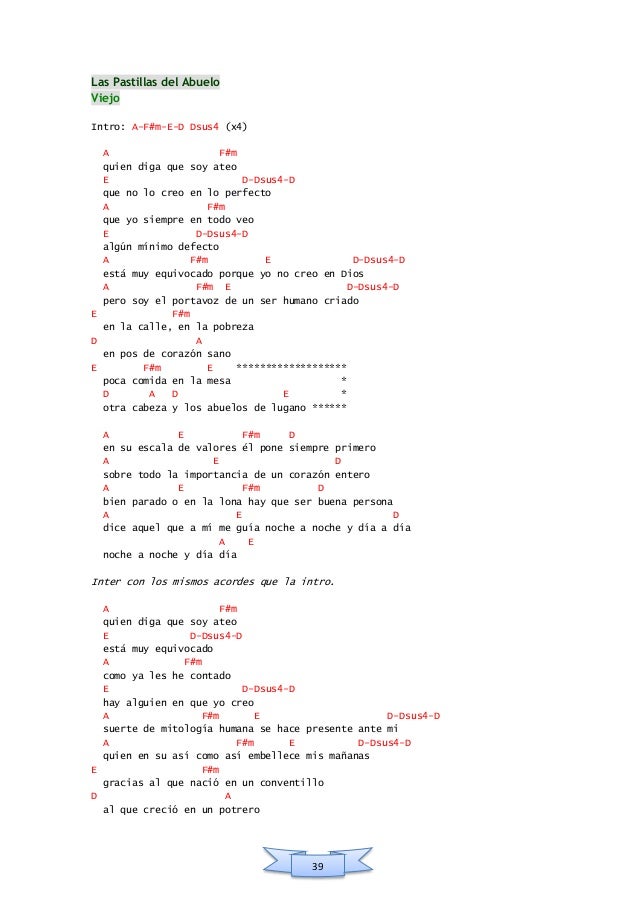 Las Pastillas del Abuelo
Viejo

Intro: A-F#m-E-D Dsus4 (x4)

A F#m
quien diga que soy ateo
E D-Dsus4-D
que no lo creo en lo perfecto
A F#m
que yo siempre en todo veo
E D-Dsus4-D
algún mínimo defecto
A F#m E D-Dsus4-D
está muy equivocado porque yo no creo en Dios
A F#m E D-Dsus4-D
pero soy el portavoz de un ser humano criado
E F#m
en la calle, en la pobreza
D A
en pos de corazón sano
E F#m E *******************
poca comida en la mesa *
D A D E *
otra cabeza y los abuelos de lugano ******

A E F#m D
en su escala de valores él pone siempre primero
A E D
sobre todo la importancia de un corazón entero
A E F#m D
bien parado o en la lona hay que ser buena persona
A E D
dice aquel que a mí me guía noche a noche y día a día
A E
noche a noche y día día

Inter con los mismos acordes que la intro.

A F#m
quien diga que soy ateo
E D-Dsus4-D
está muy equivocado
A F#m
como ya les he contado
E D-Dsus4-D
hay alguien en que yo creo
A F#m E D-Dsus4-D
suerte de mitología humana se hace presente ante mí
A F#m E D-Dsus4-D
quien en su así como así embellece mis mañanas
E F#m
gracias al que nació en un conventillo
D A
al que creció en un potrero

39